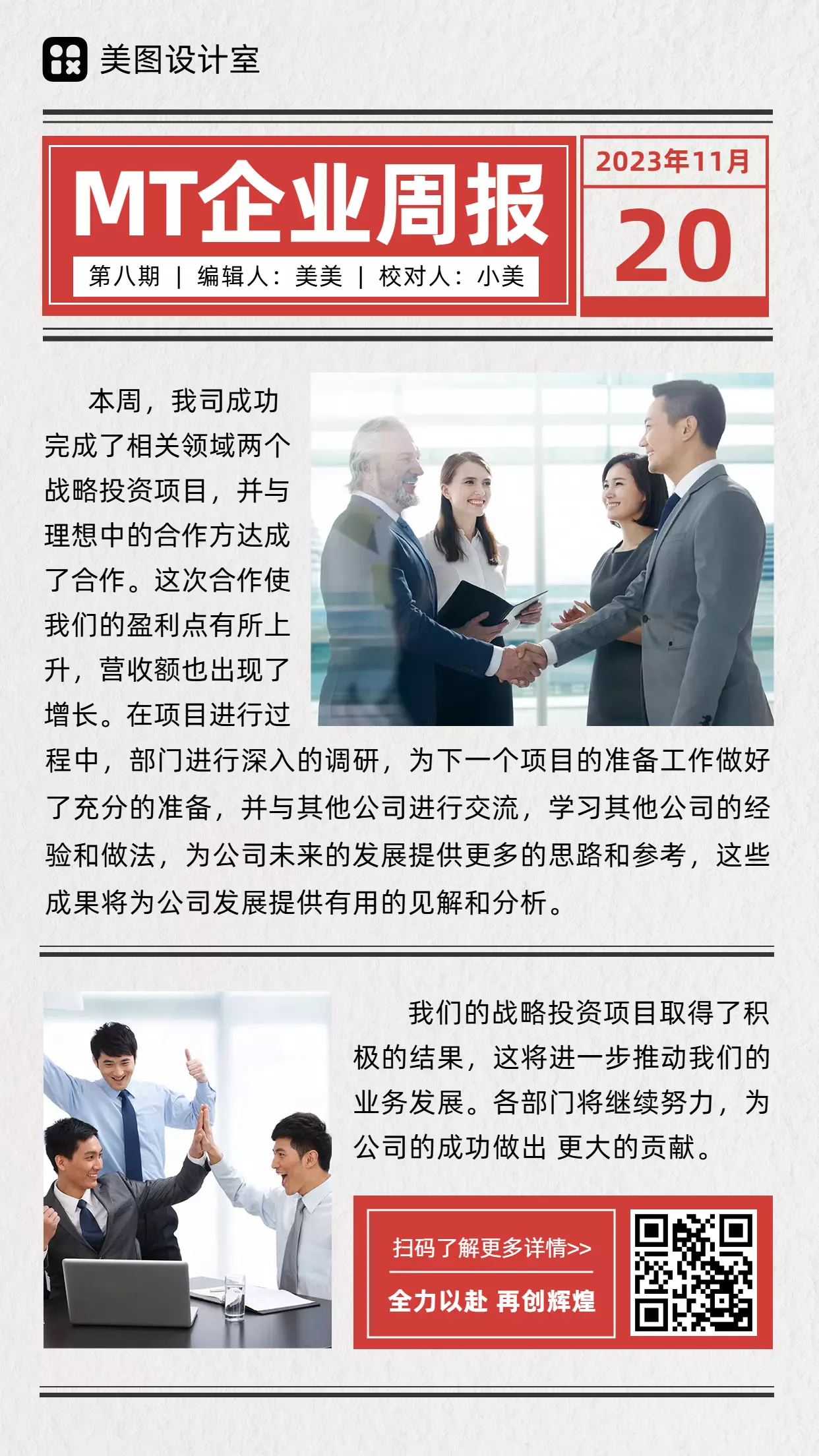 美图设计室

MT企业周报

第八期 | 编辑人：美美 | 校对人：小美

2023年11月

20

本周，我司成功完成了相关领域两个战略投资项目，并与理想中的合作方达成了合作。这次合作使我们的盈利点有所上升，营收额也出现了增长。在项目进行过程中，部门进行深入的调研，为下一个项目的准备工作做好了充分的准备，并与其他公司进行交流，学习其他公司的经验和做法，为公司未来的发展提供更多的思路和参考，这些成果将为公司发展提供有用的见解和分析。

我们的战略投资项目取得了积极的结果，这将进一步推动我们的业务发展。各部门将继续努力，为公司的成功做出 更大的贡献。

扫码了解更多详情>>

全力以赴 再创辉煌